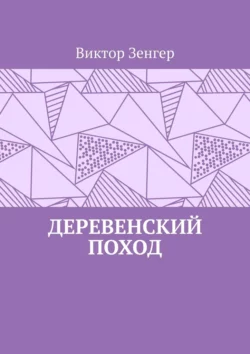 Виктор Зенгер

ДЕРЕВЕНСКИЙ ПОХОД